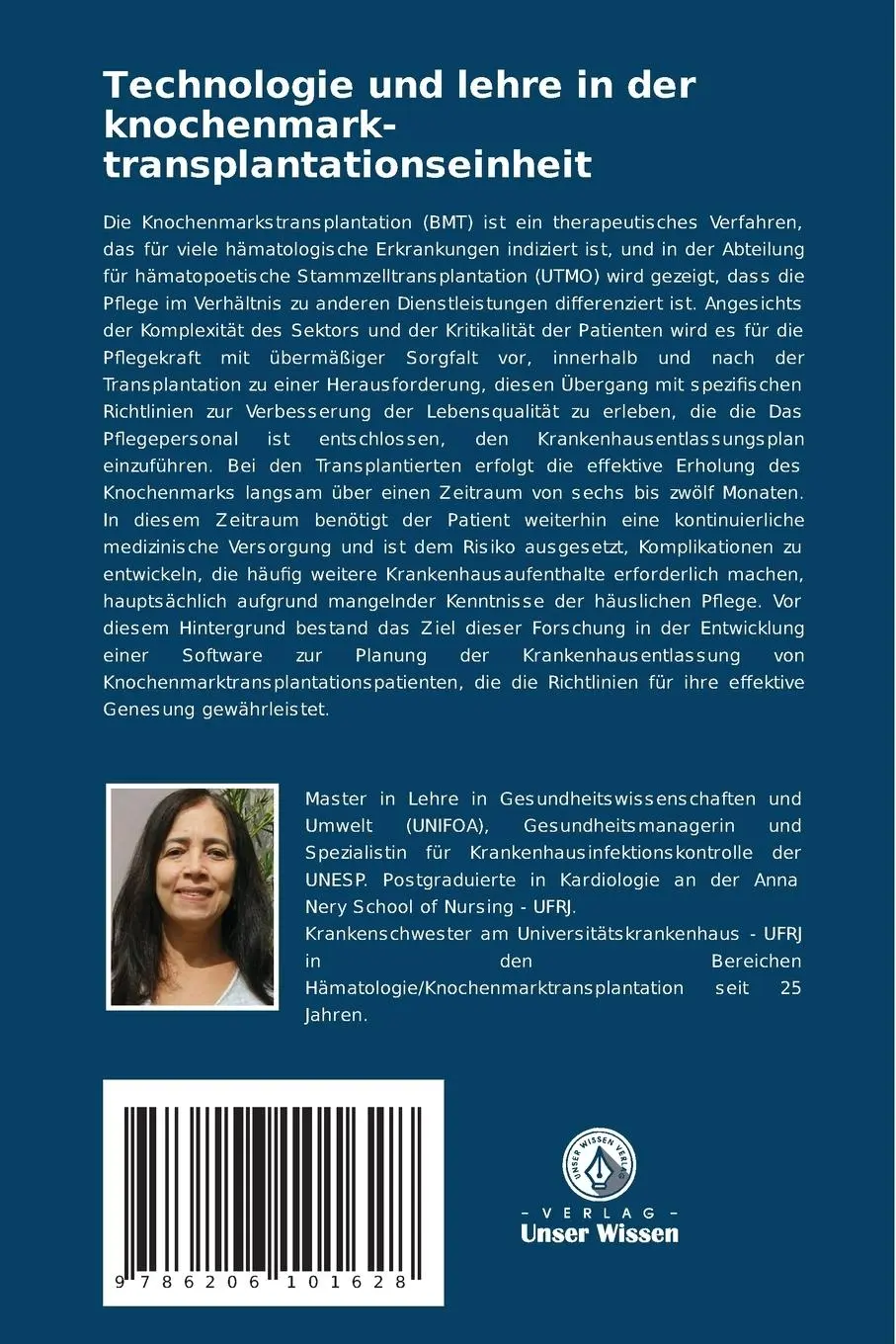 Technologie und lehre in der knochenmark-transplantationseinheit

Die Knochenmarkstransplantation (BMT) ist ein therapeutisches Verfahren, das für viele hämatologische Erkrankungen indiziert ist, und in der Abteilung für hämatopoetische Stammzelltransplantation (UTMO) wird gezeigt, dass die Pflege im Verhältnis zu anderen Dienstleistungen differenziert ist. Angesichts der Komplexität des Sektors und der Kritikalität der Patienten wird es für die Pflegekraft mit übermäßiger Sorgfalt vor, innerhalb und nach der Transplantation zu einer Herausforderung, diesen Übergang mit spezifischen Richtlinien zur Verbesserung der Lebensqualität zu erleben, die die Das Pflegepersonal ist entschlossen, den Krankenhausentlassungsplan einzuführen. Bei den Transplantierten erfolgt die effektive Erholung des Knochenmarks langsam über einen Zeitraum von sechs bis zwölf Monaten. In diesem Zeitraum benötigt der Patient weiterhin eine kontinuierliche medizinische Versorgung und ist dem Risiko ausgesetzt, Komplikationen zu entwickeln, die häufig weitere Krankenhausaufenthalte erforderlich machen, hauptsächlich aufgrund mangelnder Kenntnisse der häuslichen Pflege. Vor diesem Hintergrund bestand das Ziel dieser Forschung in der Entwicklung einer Software zur Planung der Krankenhausentlassung von Knochenmarktransplantationspatienten, die die Richtlinien für ihre effektive Genesung gewährleistet.

Master in Lehre in Gesundheitswissenschaften und Umwelt (UNIFOA), Gesundheitsmanagerin und Spezialistin für Krankenhausinfektionskontrolle der UNESP. Postgraduierte in Kardiologie an der Anna Nery School of Nursing - UFRJ.
Krankenschwester am Universitätskrankenhaus - UFRJ in den Bereichen Hämatologie/Knochenmarktransplantation seit 25 Jahren.

9 786206 101628

UNSER WISSEN VERLAG
- VERLAG -
Unser Wissen